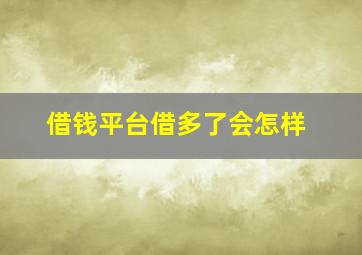 借钱平台借多了会怎样